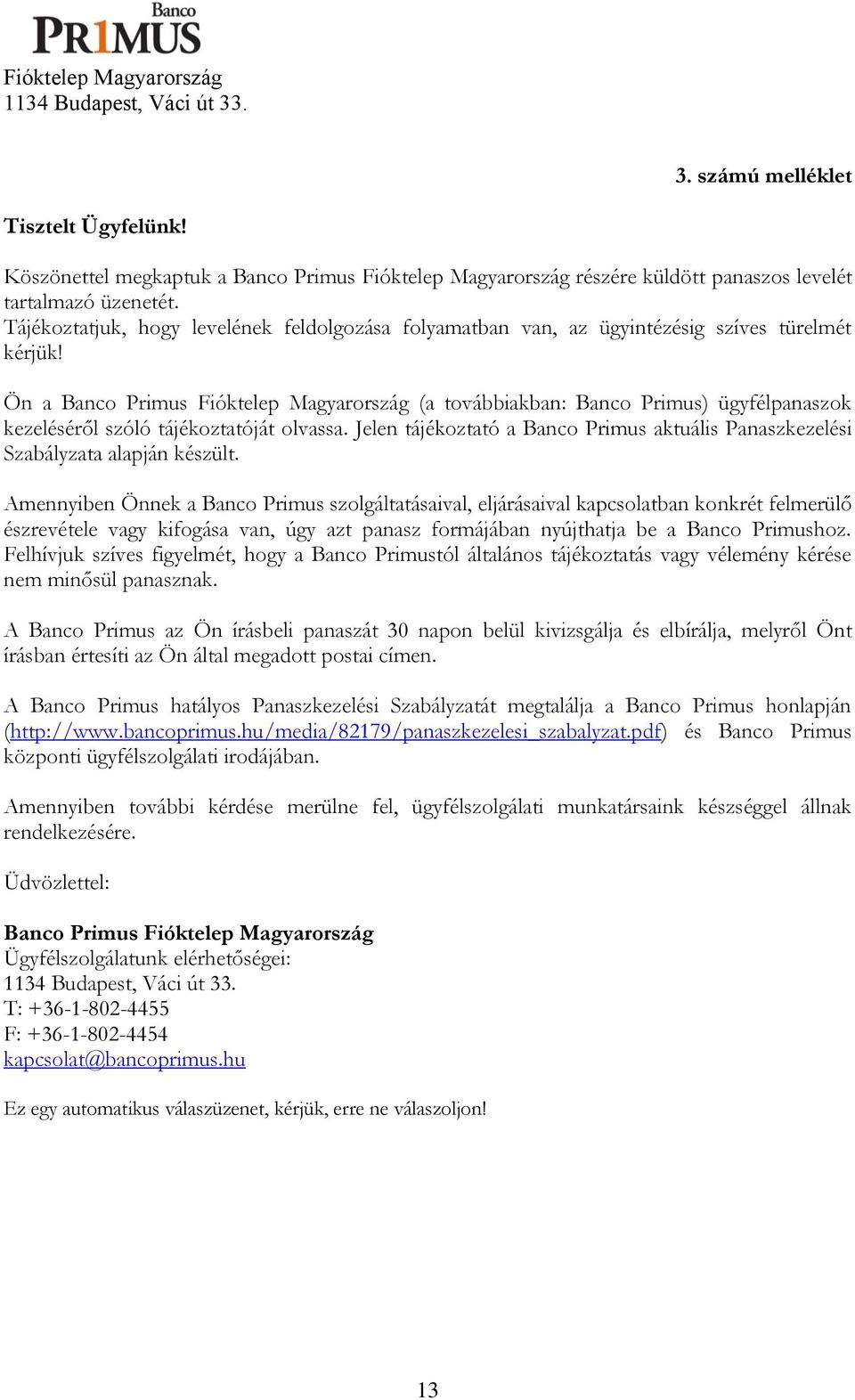 Banco PR1MUS

Fióktelep Magyarország
1134 Budapest, Váci út 33.

3. számú melléklet

Tisztelt Ügyfelünk!

Köszönettel megkaptuk a Banco Primus Fióktelep Magyarország részére küldött panaszos levelét tartalmazó üzenetét.
Tájékoztatjuk, hogy levelének feldolgozása folyamatban van, az ügyintézésig szíves türelmét kérjük!

Ön a Banco Primus Fióktelep Magyarország (a továbbiakban: Banco Primus) ügyfélpanaszok kezeléséről szóló tájékoztatóját olvassa. Jelen tájékoztató a Banco Primus aktuális Panaszkezelési Szabályzata alapján készült.

Amennyiben Önnek a Banco Primus szolgáltatásaival, eljárásaival kapcsolatban konkrét felmerülő észrevétele vagy kifogása van, úgy azt panasz formájában nyújthatja be a Banco Primushoz. Felhívjuk szíves figyelmét, hogy a Banco Primustól általános tájékoztatás vagy vélemény kérése nem minősül panasznak.

A Banco Primus az Ön írásbeli panaszát 30 napon belül kivizsgálja és elbírálja, melyről Önt írásban értesíti az Ön által megadott postai címen.

A Banco Primus hatályos Panaszkezelési Szabályzatát megtalálja a Banco Primus honlapján (http://www.bancoprimus.hu/media/82179/panaszkezelesi_szabalyzat.pdf) és Banco Primus központi ügyfélszolgálati irodájában.

Amennyiben további kérdése merülne fel, ügyfélszolgálati munkatársaink készséggel állnak rendelkezésére.

Üdvözlettel:

Banco Primus Fióktelep Magyarország
Ügyfélszolgálatunk elérhetőségei:
1134 Budapest, Váci út 33.
T: +36-1-802-4455
F: +36-1-802-4454
kapcsolat@bancoprimus.hu

Ez egy automatikus válaszüzenet, kérjük, erre ne válaszoljon!

13